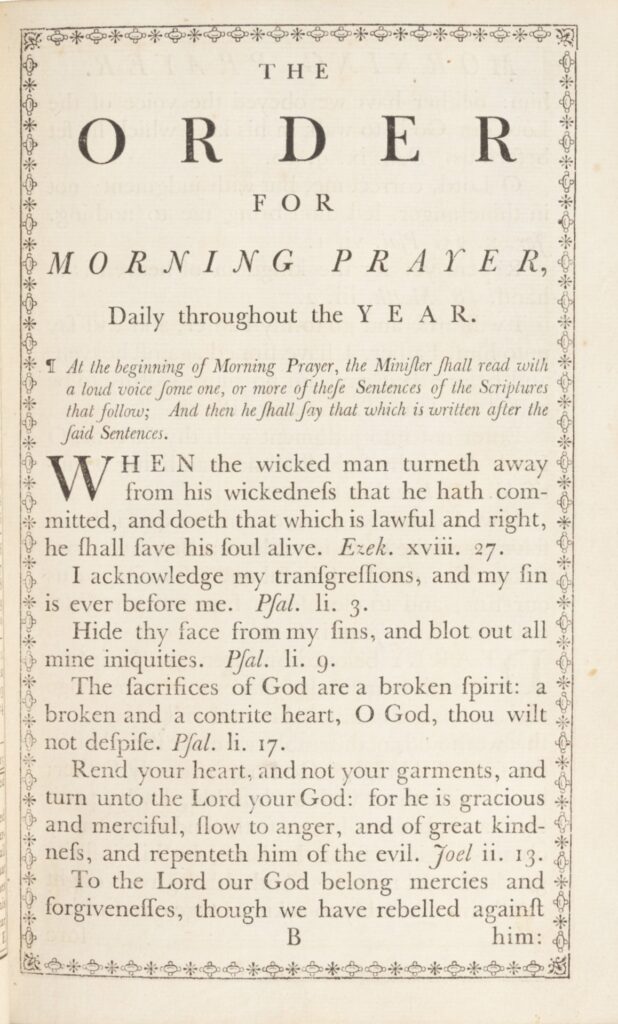 THE

ORDER

FOR

MORNING PRAYER,

Daily throughout the YEAR.

¶ At the beginning of Morning Prayer, the Miniſter ſhall read with a loud voice ſome one, or more of theſe Sentences of the Scriptures that follow; And then he ſhall ſay that which is written after the ſaid Sentences.

WHEN the wicked man turneth away from his wickedneſs that he hath committed, and doeth that which is lawful and right, he ſhall ſave his ſoul alive. Ezek. xviii. 27.

I acknowledge my tranſgreſſions, and my ſin is ever before me. Pſal. li. 3.

Hide thy face from my ſins, and blot out all mine iniquities. Pſal. li. 9.

The ſacrifices of God are a broken ſpirit: a broken and a contrite heart, O God, thou wilt not deſpiſe. Pſal. li. 17.

Rend your heart, and not your garments, and turn unto the Lord your God: for he is gracious and merciful, ſlow to anger, and of great kindneſs, and repenteth him of the evil. Joel ii. 13.

To the Lord our God belong mercies and forgiveneſſes, though we have rebelled againſt

B him: